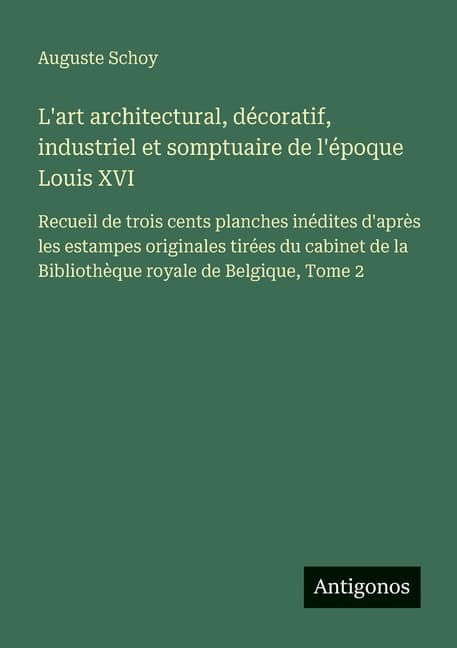 Auguste Schoy

L'art architectural, décoratif, industriel et somptuaire de l'époque Louis XVI

Recueil de trois cents planches inédites d'après les estampes originales tirées du cabinet de la Bibliothèque royale de Belgique, Tome 2

Antigonos